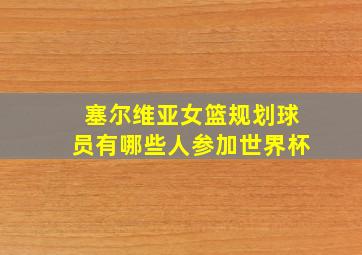 塞尔维亚女篮规划球员有哪些人参加世界杯